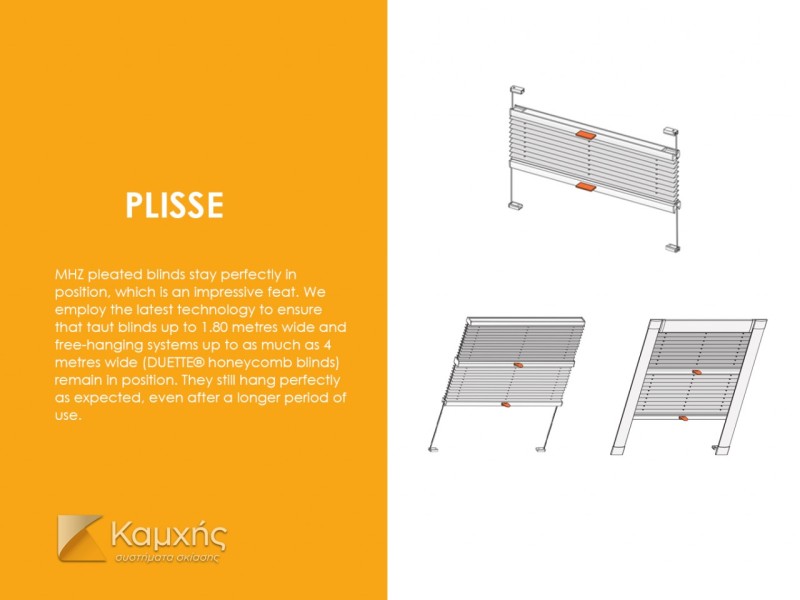 PLISSE

MHZ pleated blinds stay perfectly in position, which is an impressive feat. We employ the latest technology to ensure that taut blinds up to 1.80 metres wide and free-hanging systems up to as much as 4 metres wide (DUETTE® honeycomb blinds) remain in position. They still hang perfectly as expected, even after a longer period of use.

Καμχής
συστήματα σκίασης